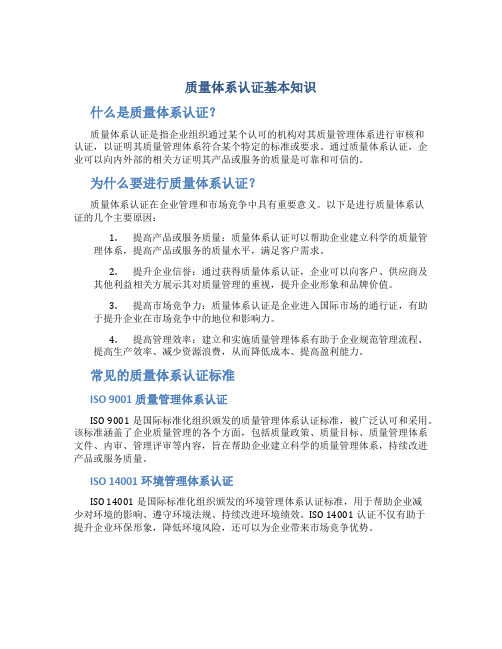 质量体系认证基本知识

什么是质量体系认证？

质量体系认证是指企业组织通过某个认可的机构对其质量管理体系进行审核和认证，以证明其质量管理体系符合某个特定的标准或要求。通过质量体系认证，企业可以向内外部的相关方证明其产品或服务的质量是可靠和可信的。

为什么要进行质量体系认证？

质量体系认证在企业管理和市场竞争中具有重要意义。以下是进行质量体系认证的几个主要原因：

1. 提高产品或服务质量：质量体系认证可以帮助企业建立科学的质量管理体系，提高产品或服务的质量水平，满足客户需求。

2. 提升企业信誉：通过获得质量体系认证，企业可以向客户、供应商及其他利益相关方展示其对质量管理的重视，提升企业形象和品牌价值。

3. 提高市场竞争力：质量体系认证是企业进入国际市场的通行证，有助于提升企业在市场竞争中的地位和影响力。

4. 提高管理效率：建立和实施质量管理体系有助于企业规范管理流程、提高生产效率、减少资源浪费，从而降低成本、提高盈利能力。

常见的质量体系认证标准

ISO 9001 质量管理体系认证

ISO 9001 是国际标准化组织颁发的质量管理体系认证标准，被广泛认可和采用。该标准涵盖了企业质量管理的各个方面，包括质量政策、质量目标、质量管理体系文件、内审、管理评审等内容，旨在帮助企业建立科学的质量管理体系，持续改进产品或服务质量。

ISO 14001 环境管理体系认证

ISO 14001 是国际标准化组织颁发的环境管理体系认证标准，用于帮助企业减少对环境的影响、遵守环境法规、持续改进环境绩效。ISO 14001 认证不仅有助于提升企业环保形象，降低环境风险，还可以为企业带来市场竞争优势。